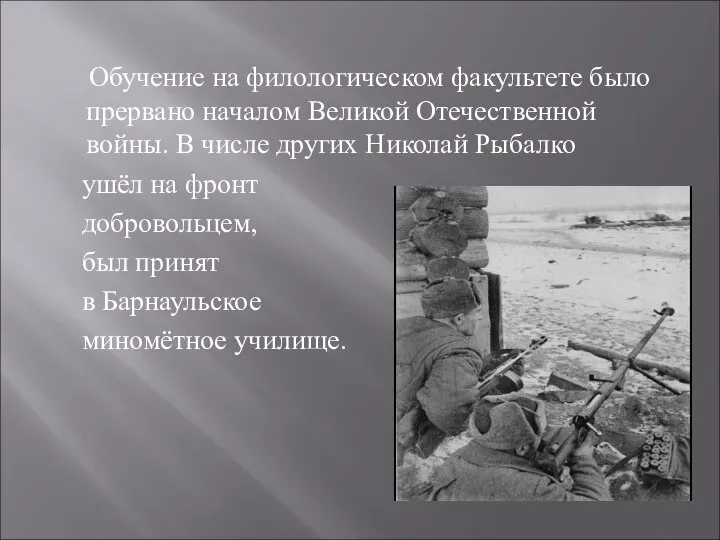 Обучение на филологическом факультете было прервано началом Великой Отечественной войны. В числе других Николай Рыбалко ушёл на фронт добровольцем, был принят в Барнаульское миномётное училище.